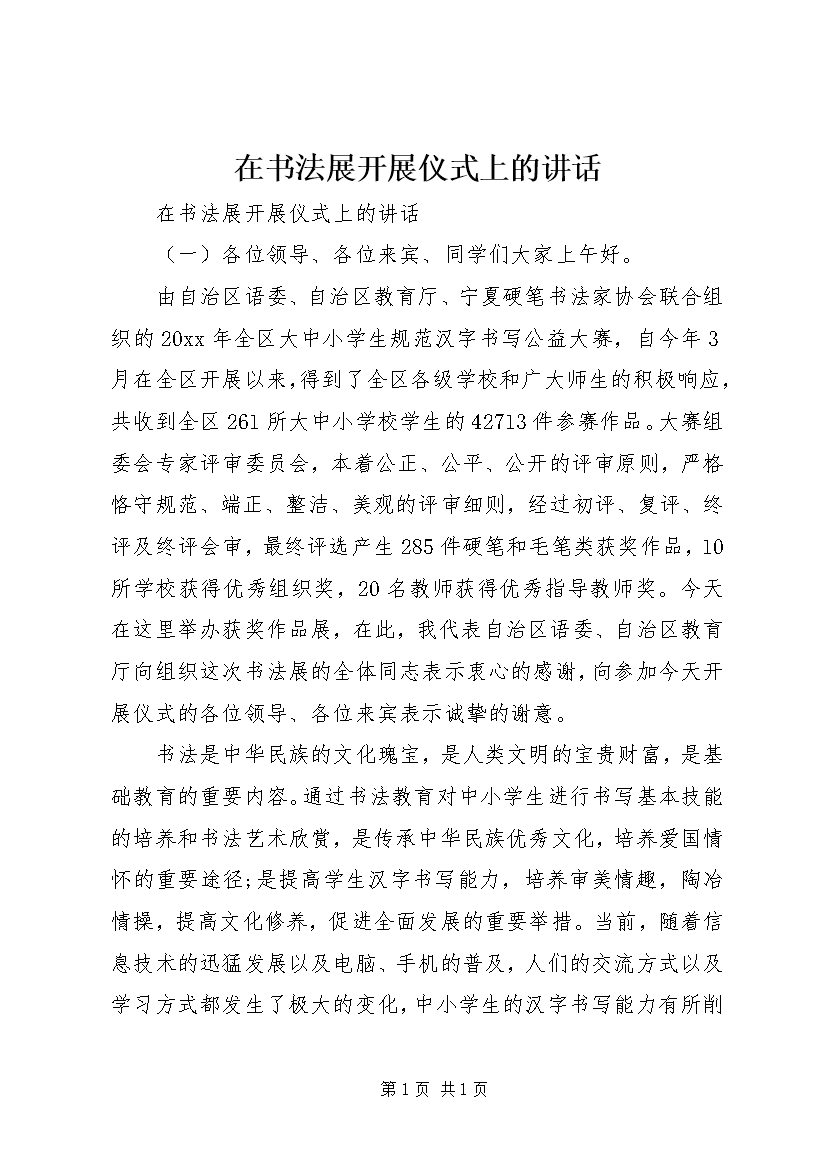 在书法展开展仪式上的讲话

在书法展开展仪式上的讲话

（一）各位领导、各位来宾、同学们大家上午好。

由自治区语委、自治区教育厅、宁夏硬笔书法家协会联合组织的20xx年全区大中小学生规范汉字书写公益大赛，自今年3月在全区开展以来，得到了全区各级学校和广大师生的积极响应，共收到全区261所大中小学校学生的42713件参赛作品。大赛组委会专家评审委员会，本着公正、公平、公开的评审原则，严格恪守规范、端正、整洁、美观的评审细则，经过初评、复评、终评及终评会审，最终评选产生285件硬笔和毛笔类获奖作品，10所学校获得优秀组织奖，20名教师获得优秀指导教师奖。今天在这里举办获奖作品展，在此，我代表自治区语委、自治区教育厅向组织这次书法展的全体同志表示衷心的感谢，向参加今天开展仪式的各位领导、各位来宾表示诚挚的谢意。

书法是中华民族的文化瑰宝，是人类文明的宝贵财富，是基础教育的重要内容。通过书法教育对中小学生进行书写基本技能的培养和书法艺术欣赏，是传承中华民族优秀文化，培养爱国情怀的重要途径;是提高学生汉字书写能力，培养审美情趣，陶冶情操，提高文化修养，促进全面发展的重要举措。当前，随着信息技术的迅猛发展以及电脑、手机的普及，人们的交流方式以及学习方式都发生了极大的变化，中小学生的汉字书写能力有所削

第1页 共1页